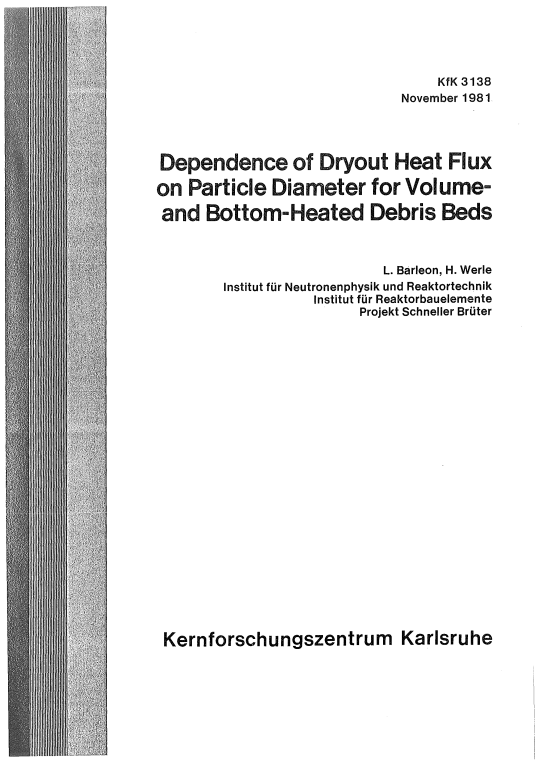 KfK 3138
November 1981

Dependence of Dryout Heat Flux on Particle Diameter for Volume- and Bottom-Heated Debris Beds

L. Barleon, H. Werle
Institut für Neutronenphysik und Reaktortechnik
Institut für Reaktorbauelemente
Projekt Schneller Brüter

Kernforschungszentrum Karlsruhe